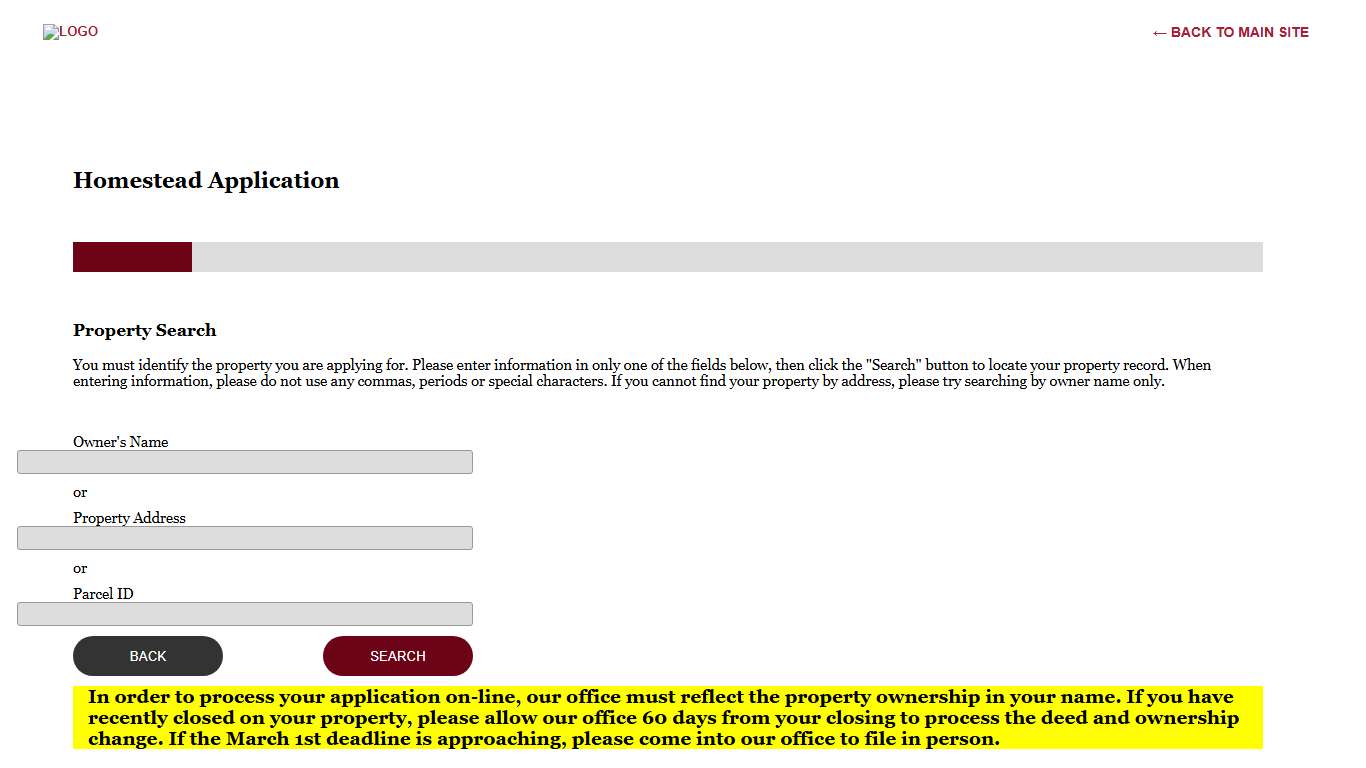 LOGO

← BACK TO MAIN SITE

Homestead Application

Property Search

You must identify the property you are applying for. Please enter information in only one of the fields below, then click the "Search" button to locate your property record. When entering information, please do not use any commas, periods or special characters. If you cannot find your property by address, please try searching by owner name only.

Owner's Name

or

Property Address

or

Parcel ID

BACK

SEARCH

In order to process your application on-line, our office must reflect the property ownership in your name. If you have recently closed on your property, please allow our office 60 days from your closing to process the deed and ownership change. If the March 1st deadline is approaching, please come into our office to file in person.